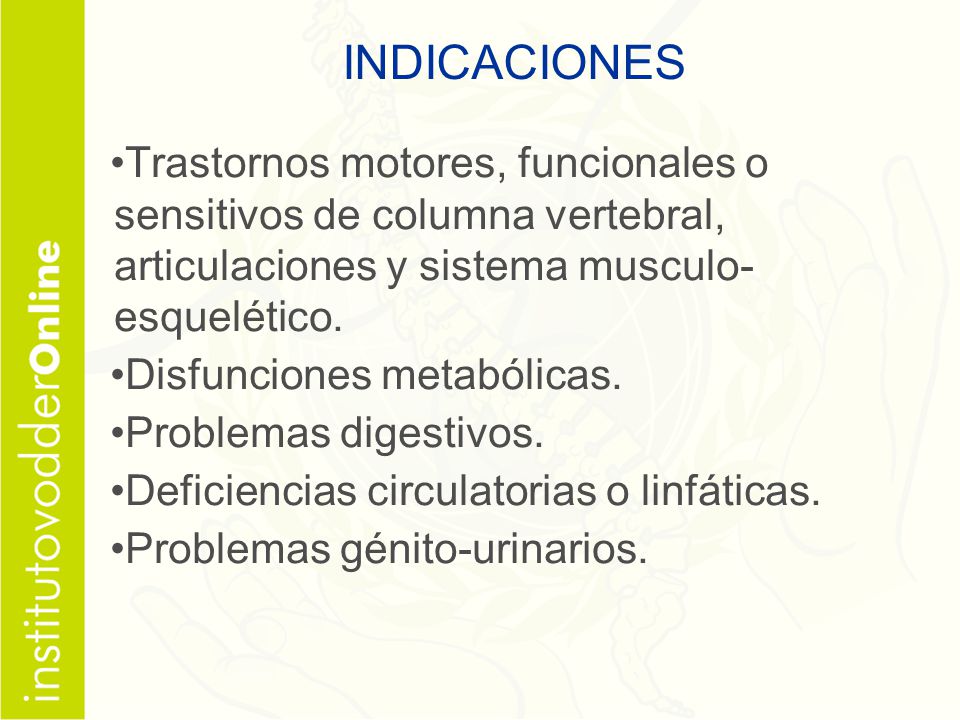 institutovodderOnline

INDICACIONES

•Trastornos motores, funcionales o sensitivos de columna vertebral, articulaciones y sistema musculo-esquelético.
•Disfunciones metabólicas.
•Problemas digestivos.
•Deficiencias circulatorias o linfáticas.
•Problemas génito-urinarios.